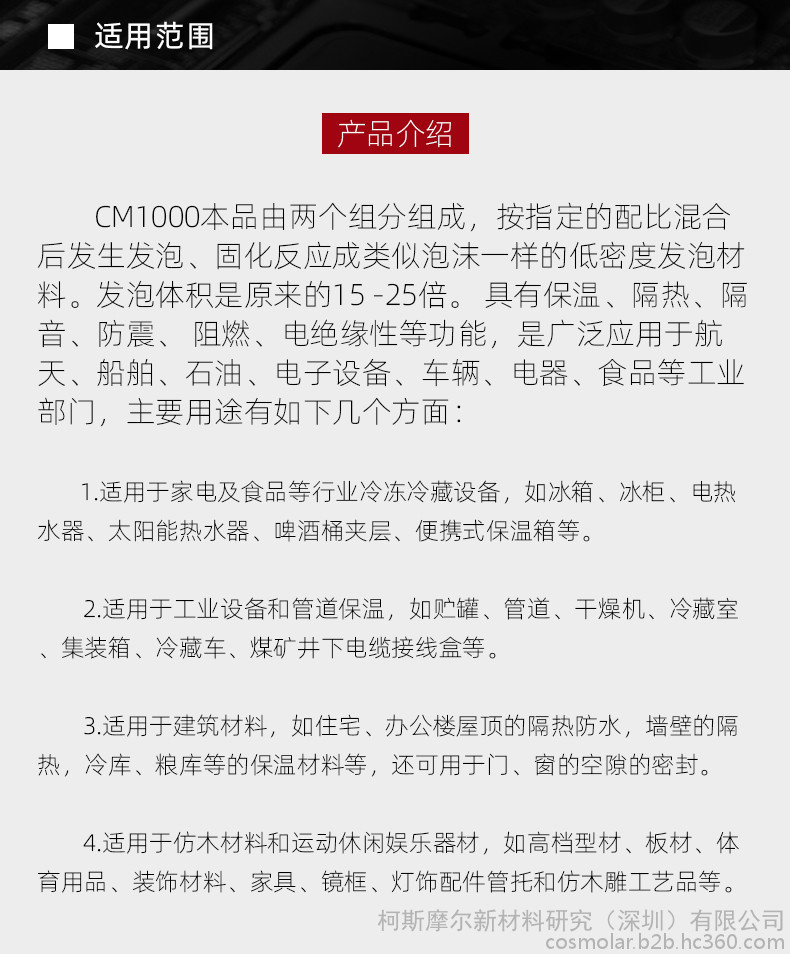 ■ 适用范围

产品介绍

CM1000本品由两个组分组成，按指定的配比混合后发生发泡、固化反应成类似泡沫一样的低密度发泡材料。发泡体积是原来的15 -25倍。具有保温、隔热、隔音、防震、阻燃、电绝缘性等功能，是广泛应用于航天、船舶、石油、电子设备、车辆、电器、食品等工业部门，主要用途有如下几个方面：

1.适用于家电及食品等行业冷冻冷藏设备，如冰箱、冰柜、电热水器、太阳能热水器、啤酒桶夹层、便携式保温箱等。

2.适用于工业设备和管道保温，如贮罐、管道、干燥机、冷藏室、集装箱、冷藏车、煤矿井下电缆接线盒等。

3.适用于建筑材料，如住宅、办公楼屋顶的隔热防水，墙壁的隔热，冷库、粮库等的保温材料等，还可用于门、窗的空隙的密封。

4.适用于仿木材料和运动休闲娱乐器材，如高档型材、板材、体育用品、装饰材料、家具、镜框、灯饰配件管托和仿木雕工艺品等。

柯斯摩尔新材料研究（深圳）有限公司
cosmolar.b2b.hc360.com